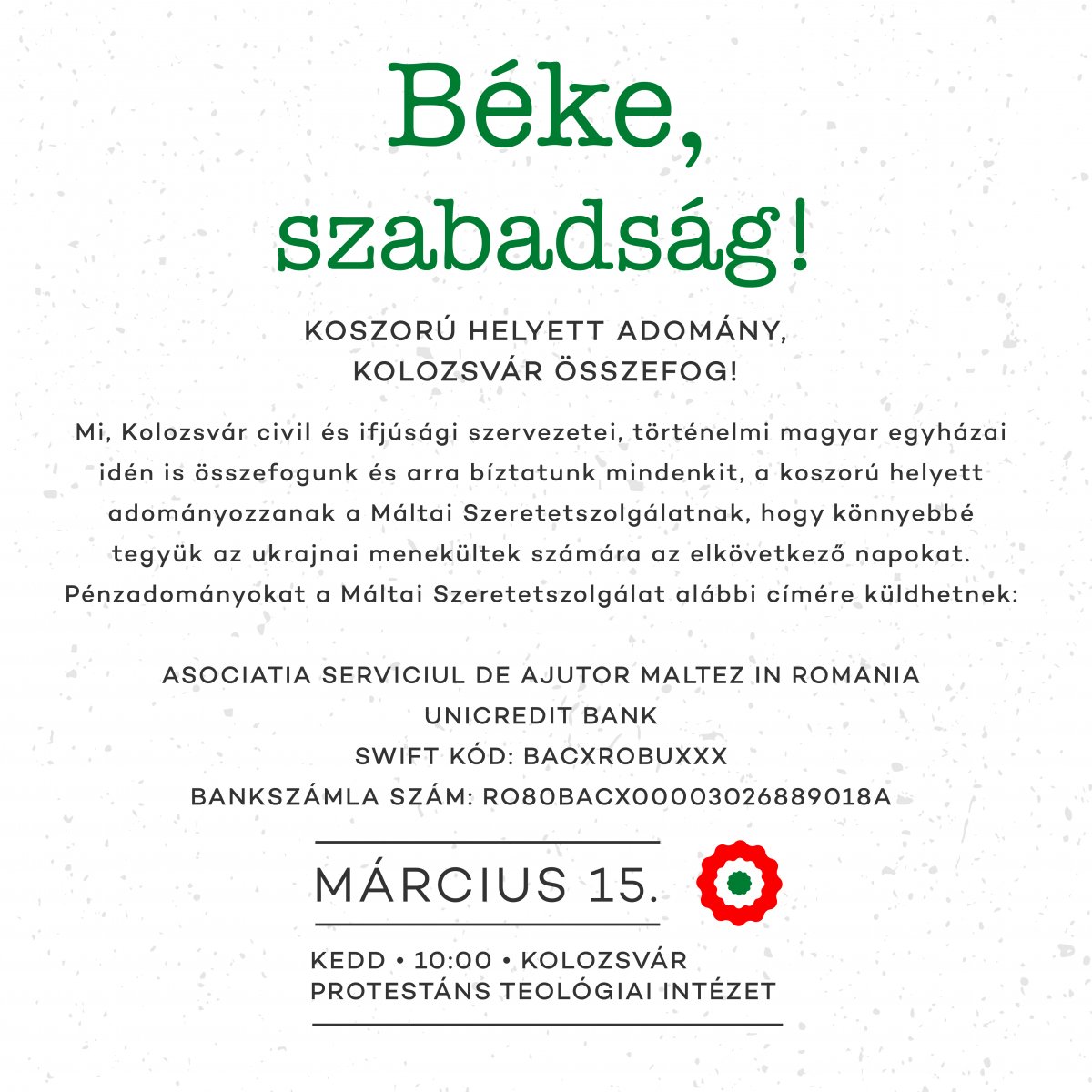 Béke, szabadság!

KOSZORÚ HELYETT ADOMÁNY,
KOLOZSVÁR ÖSSZEFOG!

Mi, Kolozsvár civil és ifjúsági szervezetei, történelmi magyar egyházai idén is összefogunk és arra bíztatunk mindenkit, a koszorú helyett adományozzanak a Máltai Szeretetszolgálatnak, hogy könnyebbé tegyük az ukrajnai menekültek számára az elkövetkező napokat. Pénzadományokat a Máltai Szeretetszolgálat alábbi címére küldhetnek:

ASOCIATIA SERVICIUL DE AJUTOR MALTEZ IN ROMANIA
UNICREDIT BANK
SWIFT KÓD: BACXROBUXXX
BANKSZÁMLA SZÁM: RO80BACX0000302688901​8A

MÁRCIUS 15.

KEDD • 10:00 • KOLOZSVÁR
PROTESTÁNS TEOLÓGIAI INTÉZET